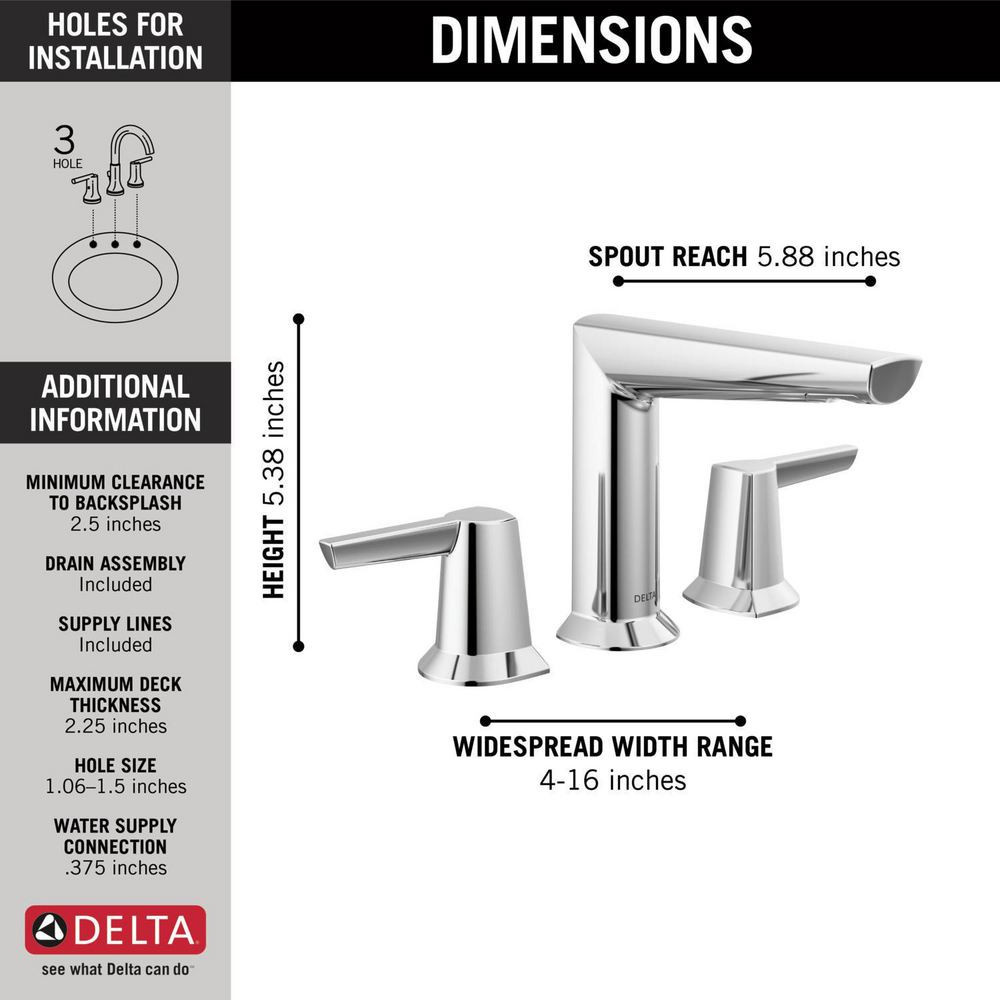 HOLES FOR INSTALLATION

3
HOLE

ADDITIONAL INFORMATION

MINIMUM CLEARANCE TO BACKSPLASH
2.5 inches

DRAIN ASSEMBLY
Included

SUPPLY LINES
Included

MAXIMUM DECK THICKNESS
2.25 inches

HOLE SIZE
1.06–1.5 inches

WATER SUPPLY CONNECTION
.375 inches

DELTA
see what Delta can do

DIMENSIONS

SPOUT REACH 5.88 inches

HEIGHT 5.38 inches

DELTA

WIDESPREAD WIDTH RANGE
4-16 inches